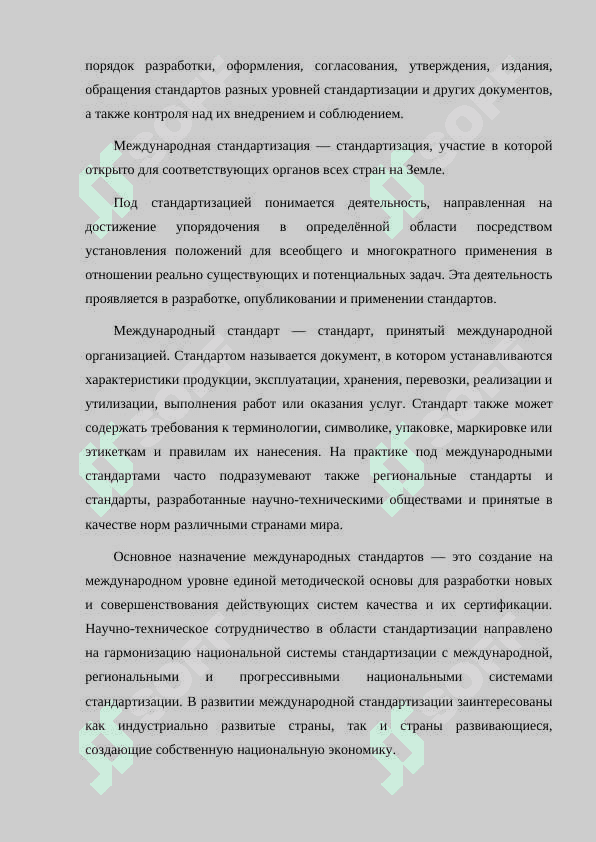 порядок разработки, оформления, согласования, утверждения, издания, обращения стандартов разных уровней стандартизации и других документов, а также контроля над их внедрением и соблюдением.

Международная стандартизация — стандартизация, участие в которой открыто для соответствующих органов всех стран на Земле.

Под стандартизацией понимается деятельность, направленная на достижение упорядочения в определённой области посредством установления положений для всеобщего и многократного применения в отношении реально существующих и потенциальных задач. Эта деятельность проявляется в разработке, опубликовании и применении стандартов.

Международный стандарт — стандарт, принятый международной организацией. Стандартом называется документ, в котором устанавливаются характеристики продукции, эксплуатации, хранения, перевозки, реализации и утилизации, выполнения работ или оказания услуг. Стандарт также может содержать требования к терминологии, символике, упаковке, маркировке или этикеткам и правилам их нанесения. На практике под международными стандартами часто подразумевают также региональные стандарты и стандарты, разработанные научно-техническими обществами и принятые в качестве норм различными странами мира.

Основное назначение международных стандартов — это создание на международном уровне единой методической основы для разработки новых и совершенствования действующих систем качества и их сертификации. Научно-техническое сотрудничество в области стандартизации направлено на гармонизацию национальной системы стандартизации с международной, региональными и прогрессивными национальными системами стандартизации. В развитии международной стандартизации заинтересованы как индустриально развитые страны, так и страны развивающиеся, создающие собственную национальную экономику.